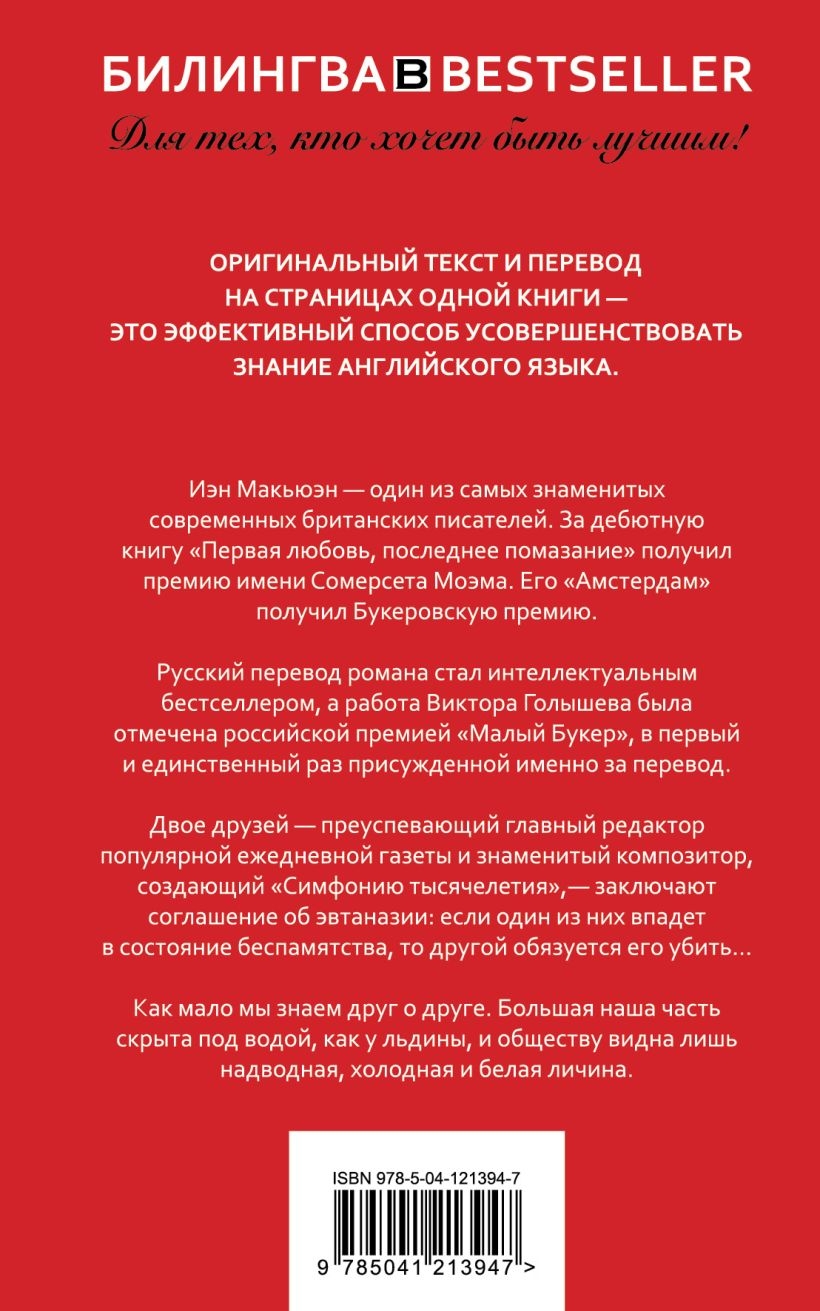 БИЛИНГВА B BESTSELLER

Для тех, кто хочет быть лучшим!

ОРИГИНАЛЬНЫЙ ТЕКСТ И ПЕРЕВОД НА СТРАНИЦАХ ОДНОЙ КНИГИ — ЭТО ЭФФЕКТИВНЫЙ СПОСОБ УСОВЕРШЕНСТВОВАТЬ ЗНАНИЕ АНГЛИЙСКОГО ЯЗЫКА.

Иэн Макьюэн — один из самых знаменитых современных британских писателей. За дебютную книгу «Первая любовь, последнее помазание» получил премию имени Сомерсета Моэма. Его «Амстердам» получил Букеровскую премию.

Русский перевод романа стал интеллектуальным бестселлером, а работа Виктора Голышева была отмечена российской премией «Малый Букер», в первый и единственный раз присужденной именно за перевод.

Двое друзей — преуспевающий главный редактор популярной ежедневной газеты и знаменитый композитор, создающий «Симфонию тысячелетия»,— заключают соглашение об эвтаназии: если один из них впадет в состояние беспамятства, то другой обязуется его убить...

Как мало мы знаем друг о друге. Большая наша часть скрыта под водой, как у льдины, и обществу видна лишь надводная, холодная и белая личина.

ISBN 978-5-04-121394-7

9 785041 213947 >